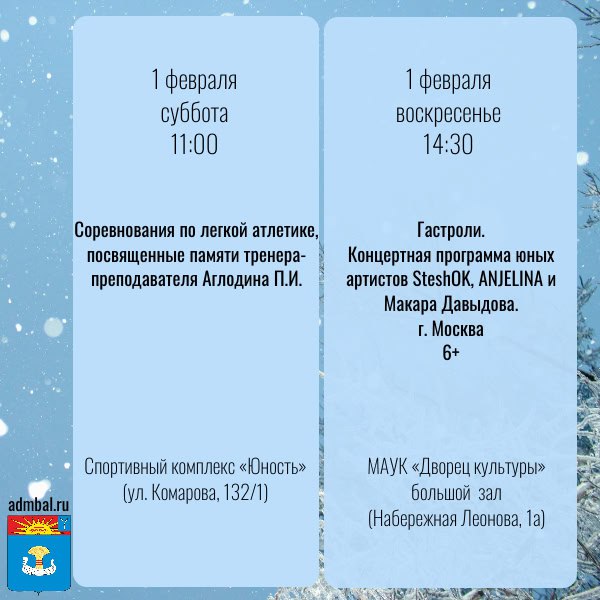 1 февраля
суббота
11:00

Соревнования по легкой атлетике, посвященные памяти тренера-преподавателя Аглодина П.И.

Спортивный комплекс «Юность»
(ул. Комарова, 132/1)

1 февраля
воскресенье
14:30

Гастроли.
Концертная программа юных артистов SteshOK, ANJELINA и Макара Давыдова.
г. Москва
6+

МАУК «Дворец культуры»
большой зал
(Набережная Леонова, 1а)

admbal.ru